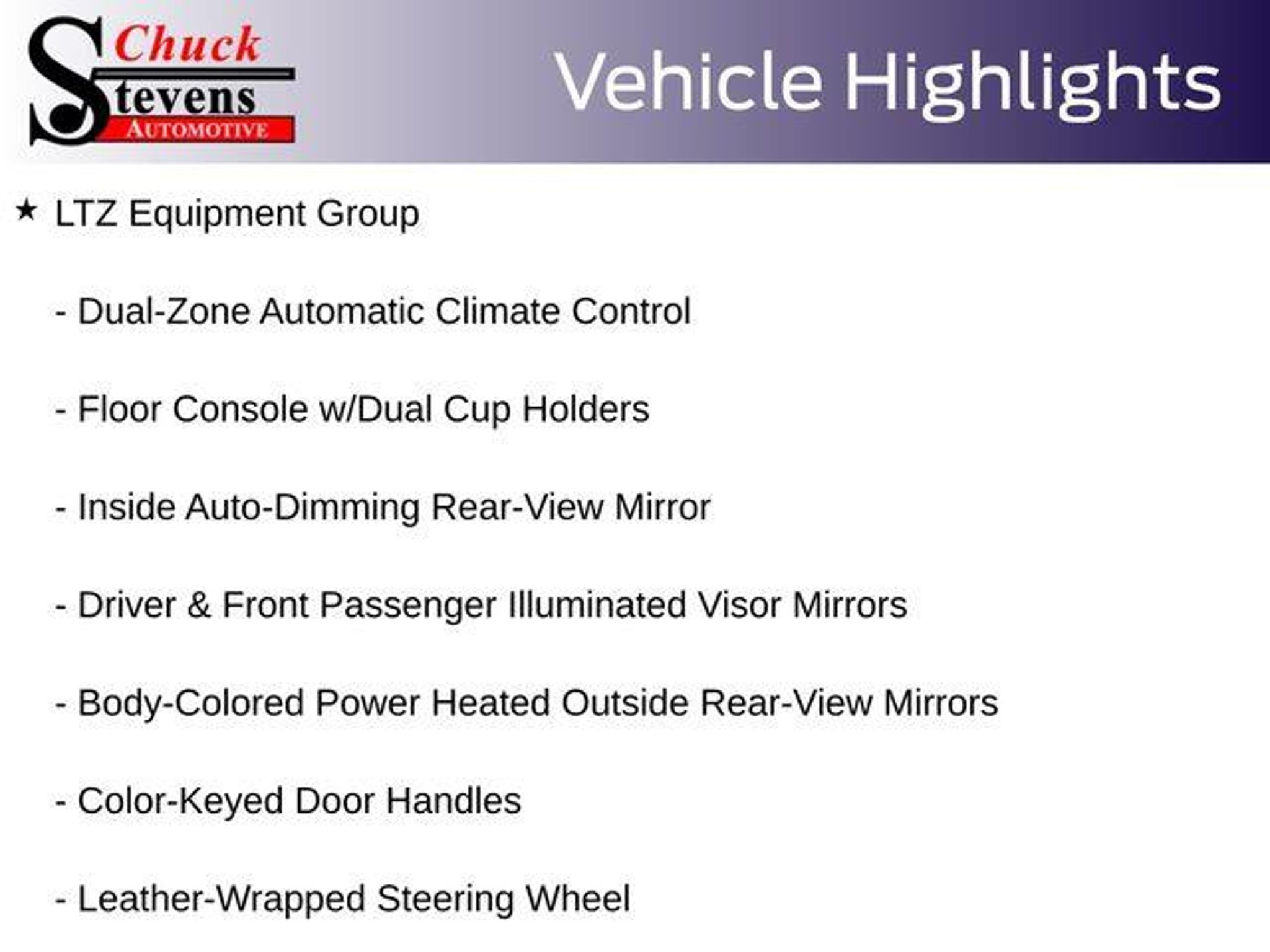 Chuck
Stevens
AUTOMOTIVE

Vehicle Highlights

★ LTZ Equipment Group

- Dual-Zone Automatic Climate Control

- Floor Console w/Dual Cup Holders

- Inside Auto-Dimming Rear-View Mirror

- Driver & Front Passenger Illuminated Visor Mirrors

- Body-Colored Power Heated Outside Rear-View Mirrors

- Color-Keyed Door Handles

- Leather-Wrapped Steering Wheel